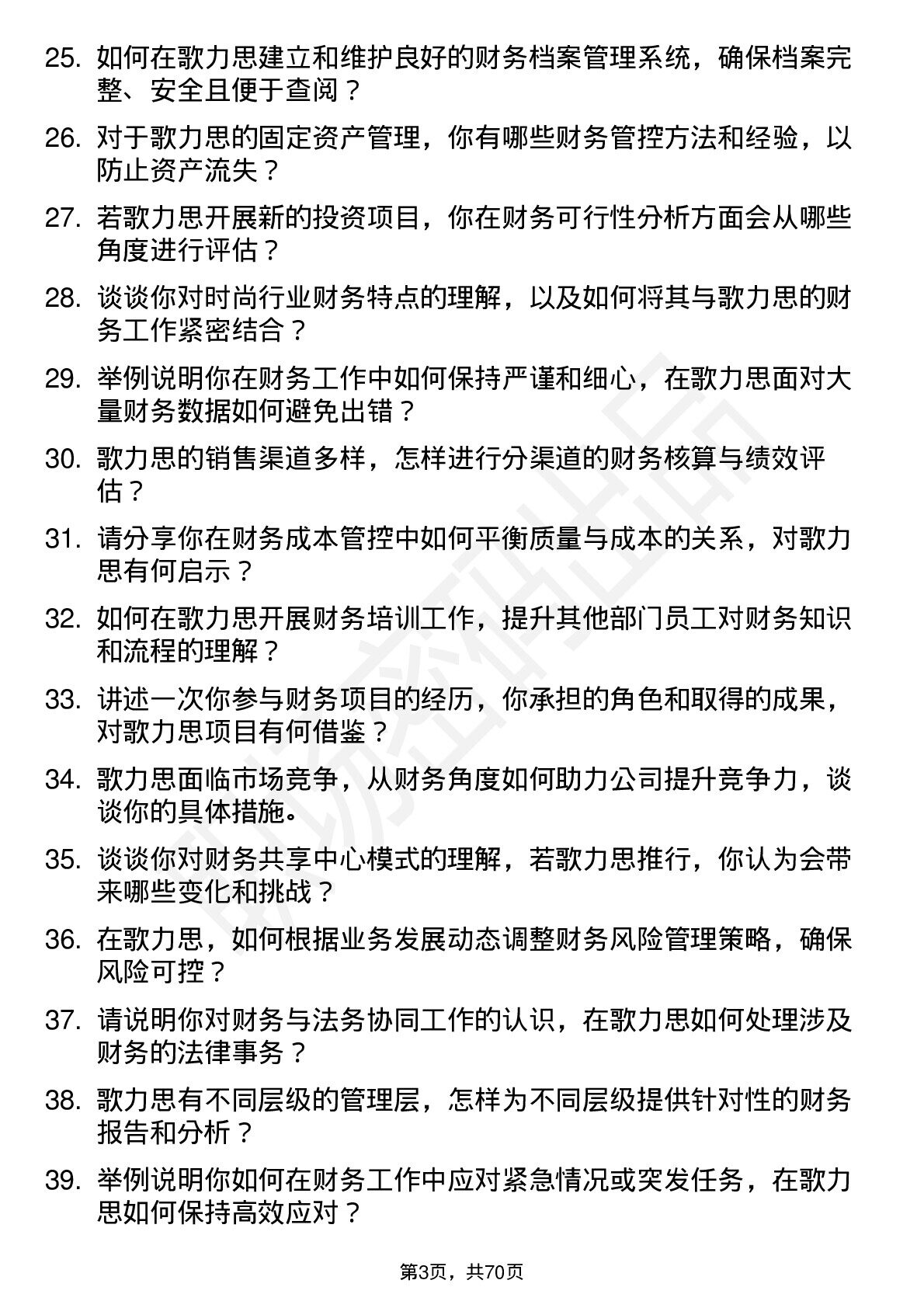 25. 如何在歌力思建立和维护良好的财务档案管理系统，确保档案完整、安全且便于查阅？

26. 对于歌力思的固定资产管理，你有哪些财务管控方法和经验，以防止资产流失？

27. 若歌力思开展新的投资项目，你在财务可行性分析方面会从哪些角度进行评估？

28. 谈谈你对时尚行业财务特点的理解，以及如何将其与歌力思的财务工作紧密结合？

29. 举例说明你在财务工作中如何保持严谨和细心，在歌力思面对大量财务数据如何避免出错？

30. 歌力思的销售渠道多样，怎样进行分渠道的财务核算与绩效评估？

31. 请分享你在财务成本管控中如何平衡质量与成本的关系，对歌力思有何启示？

32. 如何在歌力思开展财务培训工作，提升其他部门员工对财务知识和流程的理解？

33. 讲述一次你参与财务项目的经历，你承担的角色和取得的成果，对歌力思项目有何借鉴？

34. 歌力思面临市场竞争，从财务角度如何助力公司提升竞争力，谈谈你的具体措施。

35. 谈谈你对财务共享中心模式的理解，若歌力思推行，你认为会带来哪些变化和挑战？

36. 在歌力思，如何根据业务发展动态调整财务风险管理策略，确保风险可控？

37. 请说明你对财务与法务协同工作的认识，在歌力思如何处理涉及财务的法律事务？

38. 歌力思有不同层级的管理层，怎样为不同层级提供针对性的财务报告和分析？

39. 举例说明你如何在财务工作中应对紧急情况或突发任务，在歌力思如何保持高效应对？

第3页，共70页